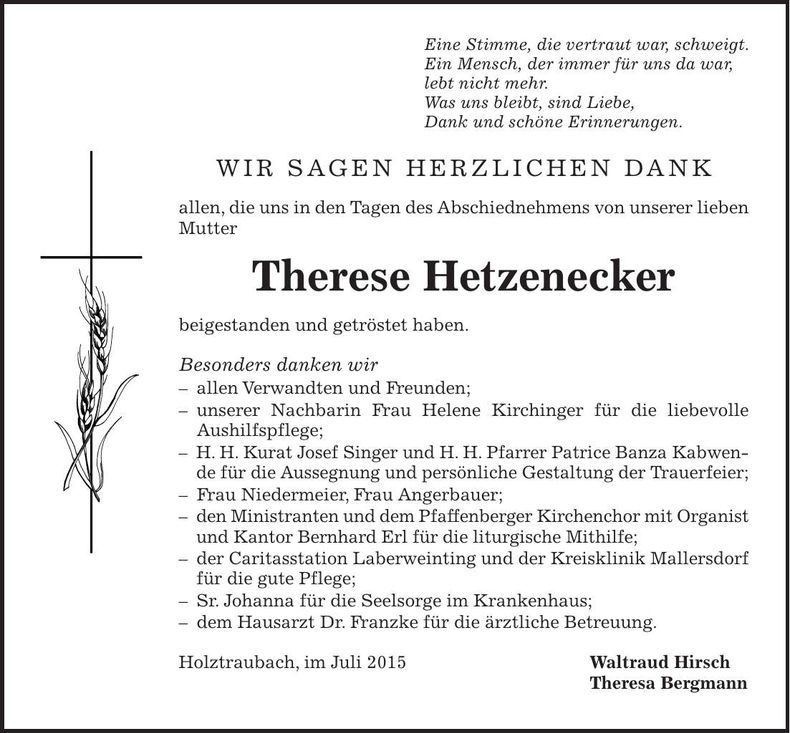 Eine Stimme, die vertraut war, schweigt.
Ein Mensch, der immer für uns da war,
lebt nicht mehr.
Was uns bleibt, sind Liebe,
Dank und schöne Erinnerungen.

WIR SAGEN HERZLICHEN DANK

allen, die uns in den Tagen des Abschiednehmens von unserer lieben Mutter

Therese Hetzenecker

beigestanden und getröstet haben.

Besonders danken wir
– allen Verwandten und Freunden;
– unserer Nachbarin Frau Helene Kirchinger für die liebevolle Aushilfspflege;
– H. H. Kurat Josef Singer und H. H. Pfarrer Patrice Banza Kabwende für die Aussegnung und persönliche Gestaltung der Trauerfeier;
– Frau Niedermeier, Frau Angerbauer;
– den Ministranten und dem Pfaffenberger Kirchenchor mit Organist und Kantor Bernhard Erl für die liturgische Mithilfe;
– der Caritasstation Laberweinting und der Kreisklinik Mallersdorf für die gute Pflege;
– Sr. Johanna für die Seelsorge im Krankenhaus;
– dem Hausarzt Dr. Franzke für die ärztliche Betreuung.

Holztraubach, im Juli 2015

Waltraud Hirsch
Theresa Bergmann